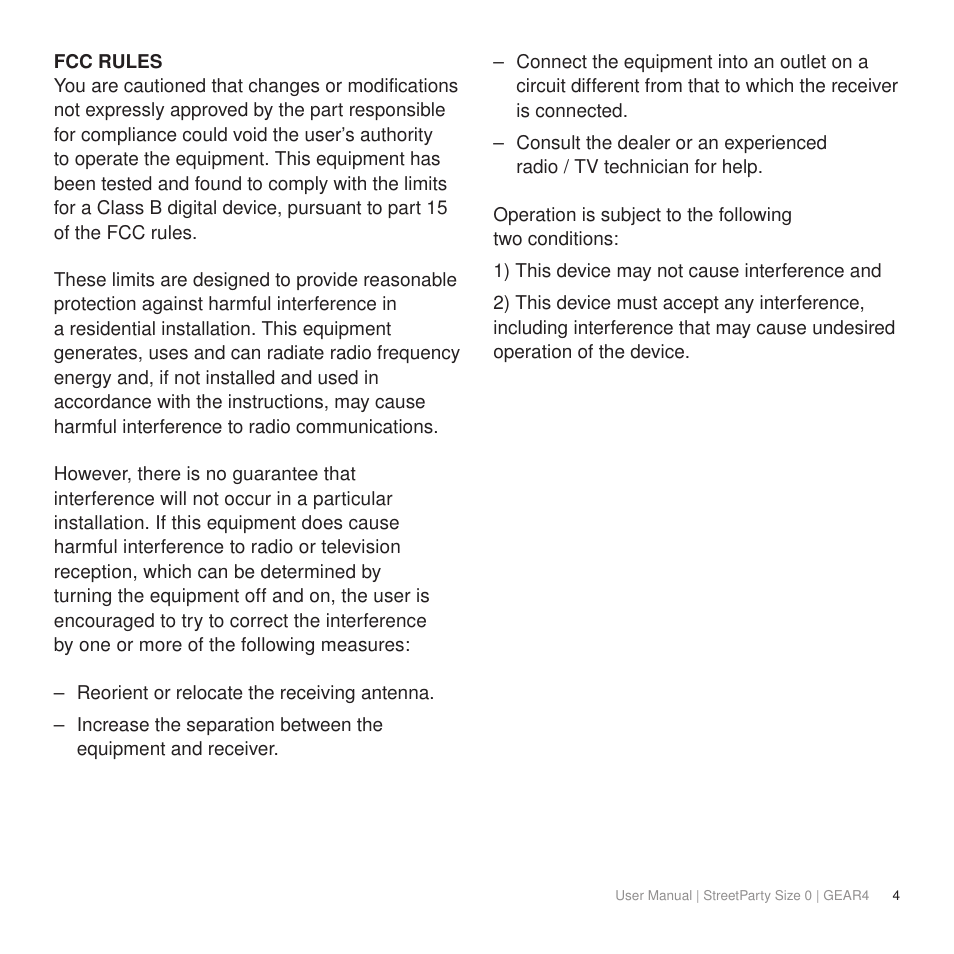 FCC RULES
You are cautioned that changes or modifications not expressly approved by the part responsible for compliance could void the user's authority to operate the equipment. This equipment has been tested and found to comply with the limits for a Class B digital device, pursuant to part 15 of the FCC rules.

These limits are designed to provide reasonable protection against harmful interference in a residential installation. This equipment generates, uses and can radiate radio frequency energy and, if not installed and used in accordance with the instructions, may cause harmful interference to radio communications.

However, there is no guarantee that interference will not occur in a particular installation. If this equipment does cause harmful interference to radio or television reception, which can be determined by turning the equipment off and on, the user is encouraged to try to correct the interference by one or more of the following measures:

– Reorient or relocate the receiving antenna.

– Increase the separation between the equipment and receiver.

– Connect the equipment into an outlet on a circuit different from that to which the receiver is connected.

– Consult the dealer or an experienced radio / TV technician for help.

Operation is subject to the following two conditions:

1) This device may not cause interference and

2) This device must accept any interference, including interference that may cause undesired operation of the device.

User Manual | StreetParty Size 0 | GEAR4 4